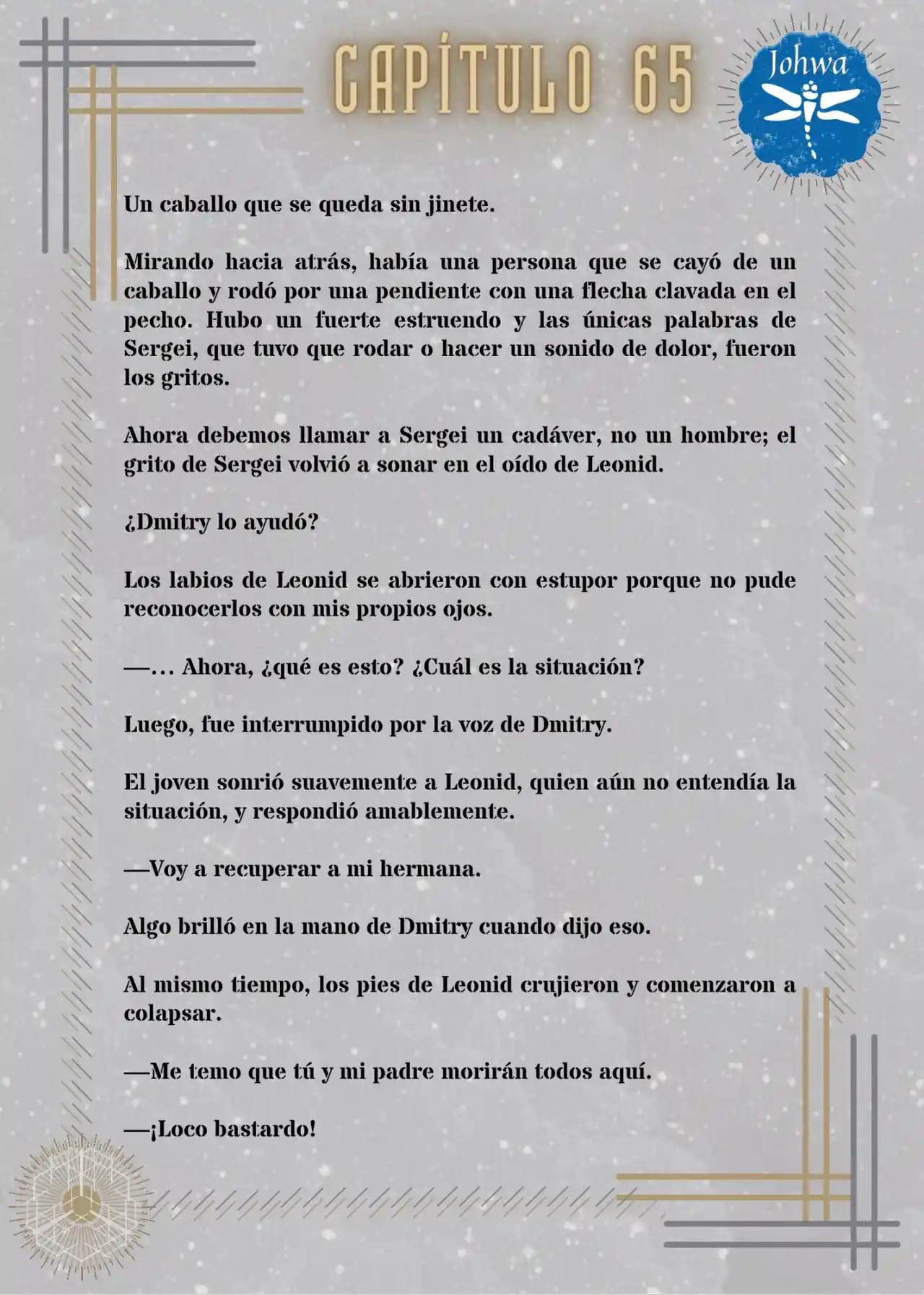 CAPÍTULO 65

Johwa

Un caballo que se queda sin jinete.

Mirando hacia atrás, había una persona que se cayó de un caballo y rodó por una pendiente con una flecha clavada en el pecho. Hubo un fuerte estruendo y las únicas palabras de Sergei, que tuvo que rodar o hacer un sonido de dolor, fueron los gritos.

Ahora debemos llamar a Sergei un cadáver, no un hombre; el grito de Sergei volvió a sonar en el oído de Leonid.

¿Dmitry lo ayudó?

Los labios de Leonid se abrieron con estupor porque no pude reconocerlos con mis propios ojos.

—… Ahora, ¿qué es esto? ¿Cuál es la situación?

Luego, fue interrumpido por la voz de Dmitry.

El joven sonrió suavemente a Leonid, quien aún no entendía la situación, y respondió amablemente.

—Voy a recuperar a mi hermana.

Algo brilló en la mano de Dmitry cuando dijo eso.

Al mismo tiempo, los pies de Leonid crujieron y comenzaron a colapsar.

—Me temo que tú y mi padre morirán todos aquí.

—¡Loco bastardo!